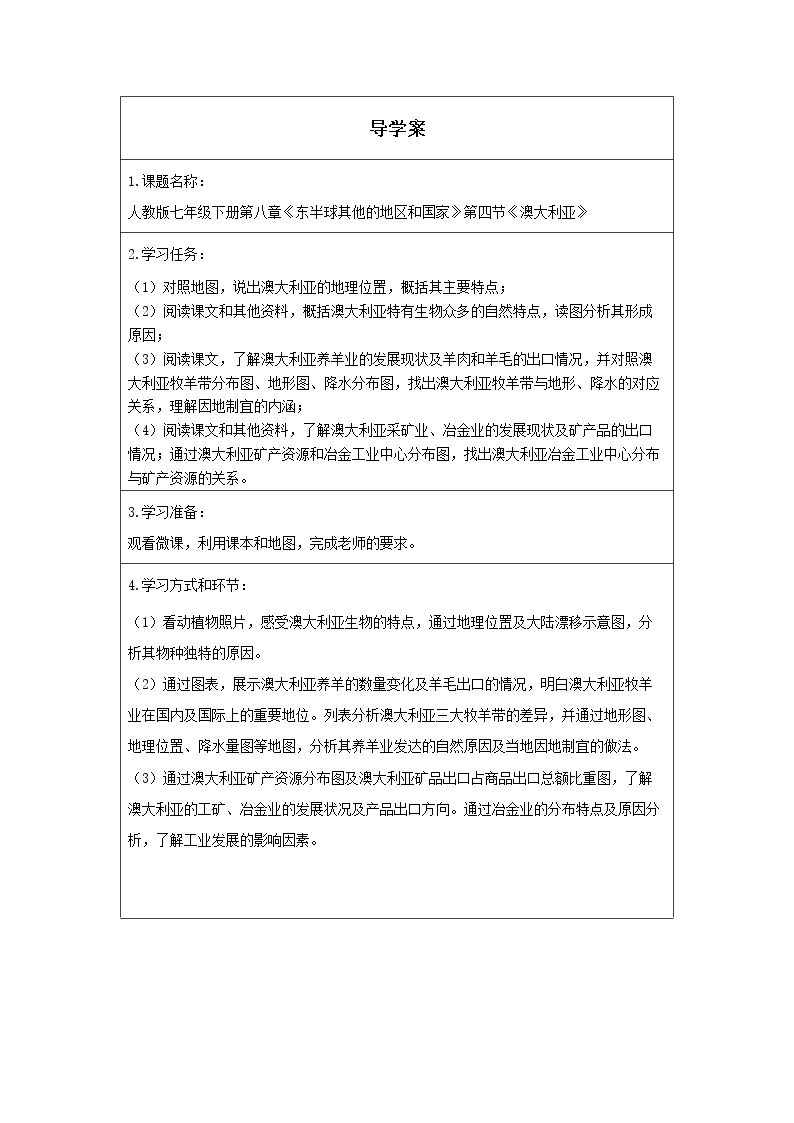 导学案

1.课题名称：
人教版七年级下册第八章《东半球其他的地区和国家》第四节《澳大利亚》

2.学习任务：
（1）对照地图，说出澳大利亚的地理位置，概括其主要特点；
（2）阅读课文和其他资料，概括澳大利亚特有生物众多的自然特点，读图分析其形成原因；
（3）阅读课文，了解澳大利亚养羊业的发展现状及羊肉和羊毛的出口情况，并对照澳大利亚牧羊带分布图、地形图、降水分布图，找出澳大利亚牧羊带与地形、降水的对应关系，理解因地制宜的内涵；
（4）阅读课文和其他资料，了解澳大利亚采矿业、冶金业的发展现状及矿产品的出口情况；通过澳大利亚矿产资源和冶金工业中心分布图，找出澳大利亚冶金工业中心分布与矿产资源的关系。

3.学习准备：
观看微课，利用课本和地图，完成老师的要求。

4.学习方式和环节：
（1）看动植物照片，感受澳大利亚生物的特点，通过地理位置及大陆漂移示意图，分析其物种独特的原因。
（2）通过图表，展示澳大利亚养羊的数量变化及羊毛出口的情况，明白澳大利亚牧羊业在国内及国际上的重要地位。列表分析澳大利亚三大牧羊带的差异，并通过地形图、地理位置、降水量图等地图，分析其养羊业发达的自然原因及当地因地制宜的做法。
（3）通过澳大利亚矿产资源分布图及澳大利亚矿品出口占商品出口总额比重图，了解澳大利亚的工矿、冶金业的发展状况及产品出口方向。通过冶金业的分布特点及原因分析，了解工业发展的影响因素。